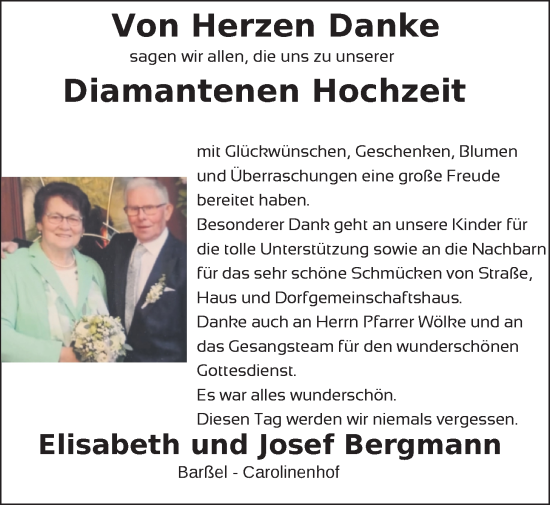 Von Herzen Danke

sagen wir allen, die uns zu unserer

Diamantenen Hochzeit

mit Glückwünschen, Geschenken, Blumen und Überraschungen eine große Freude bereitet haben.
Besonderer Dank geht an unsere Kinder für die tolle Unterstützung sowie an die Nachbarn für das sehr schöne Schmücken von Straße, Haus und Dorfgemeinschaftshaus.
Danke auch an Herrn Pfarrer Wölke und an das Gesangsteam für den wunderschönen Gottesdienst.
Es war alles wunderschön.
Diesen Tag werden wir niemals vergessen.

Elisabeth und Josef Bergmann

Barßel - Carolinenhof